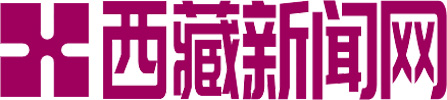 西藏新闻网